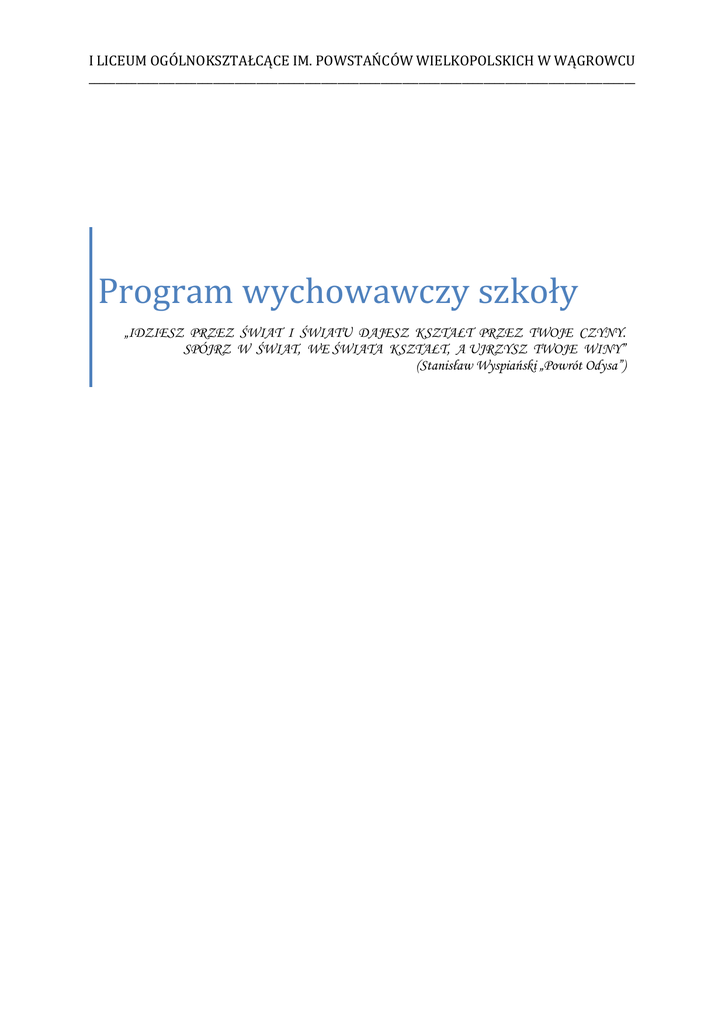 I LICEUM OGÓLNOKSZTAŁCĄCE IM. POWSTAŃCÓW WIELKOPOLSKICH W WĄGROWCU

Program wychowawczy szkoły

„IDZIESZ PRZEZ ŚWIAT I ŚWIATU DAJESZ KSZTAŁT PRZEZ TWOJE CZYNY. SPÓJRZ W ŚWIAT, WE ŚWIATA KSZTAŁT, A UJRZYSZ TWOJE WINY”
(Stanisław Wyspiański „Powrót Odysa”)